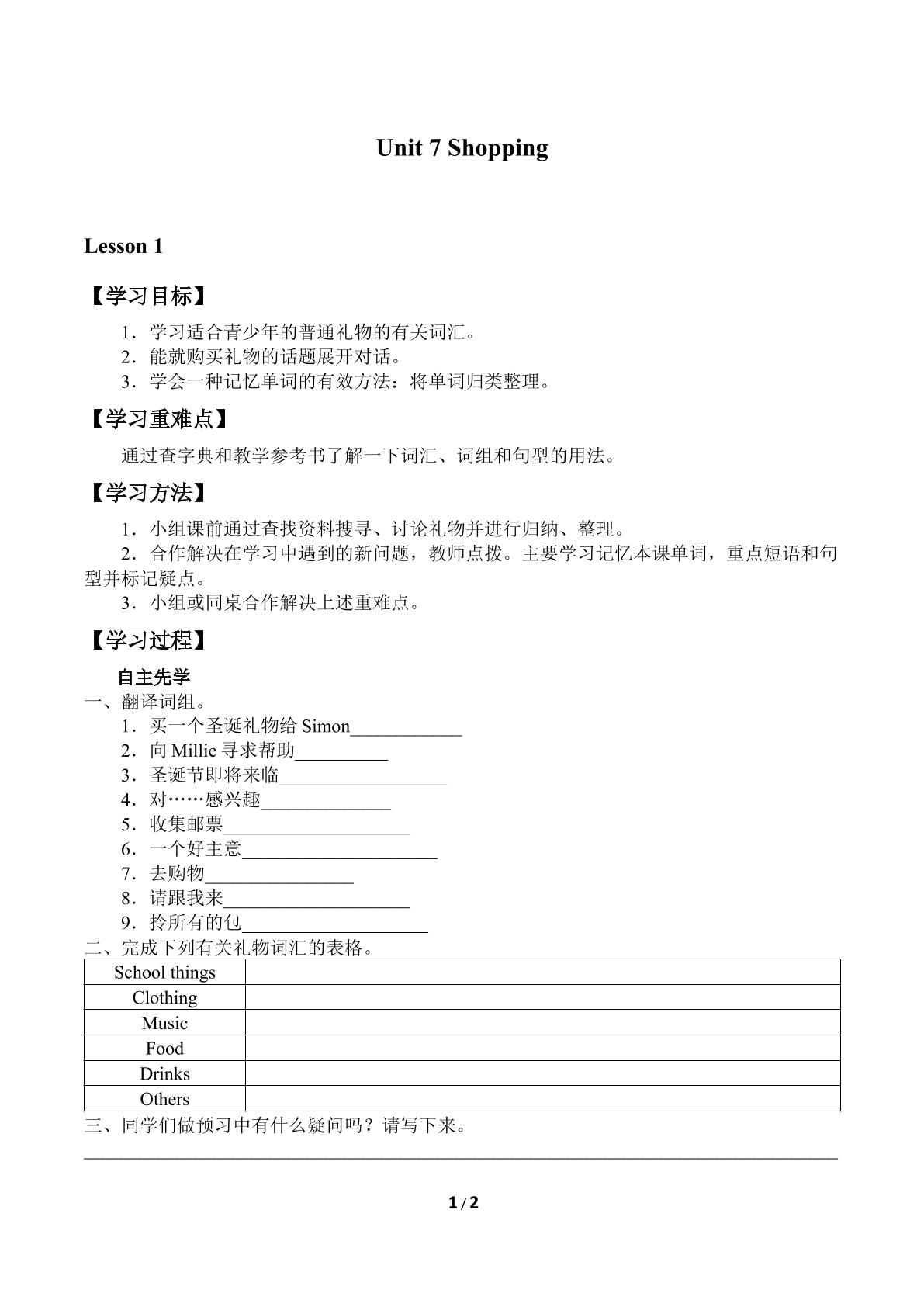 Unit 7 Shopping

Lesson 1

【学习目标】

1．学习适合青少年的普通礼物的有关词汇。
2．能就购买礼物的话题展开对话。
3．学会一种记忆单词的有效方法：将单词归类整理。

【学习重难点】

通过查字典和教学参考书了解一下词汇、词组和句型的用法。

【学习方法】

1．小组课前通过查找资料搜寻、讨论礼物并进行归纳、整理。
2．合作解决在学习中遇到的新问题，教师点拨。主要学习记忆本课单词，重点短语和句型并标记疑点。
3．小组或同桌合作解决上述重难点。

【学习过程】

自主先学
一、翻译词组。
1．买一个圣诞礼物给Simon____
2．向Millie寻求帮助____
3．圣诞节即将来临____
4．对……感兴趣____
5．收集邮票____
6．一个好主意____
7．去购物____
8．请跟我来____
9．拎所有的包____
二、完成下列有关礼物词汇的表格。

| School things | |
|---|---|
| Clothing | |
| Music | |
| Food | |
| Drinks | |
| Others | |

三、同学们做预习中有什么疑问吗？请写下来。
____

1 / 2